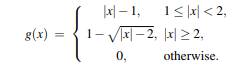 $g(x) = \begin{cases} |x| - 1, & 1 \leq |x| < 2, \\ 1 - \sqrt{|x| - 2}, & |x| \geq 2, \\ 0, & \text{otherwise.} \end{cases}$